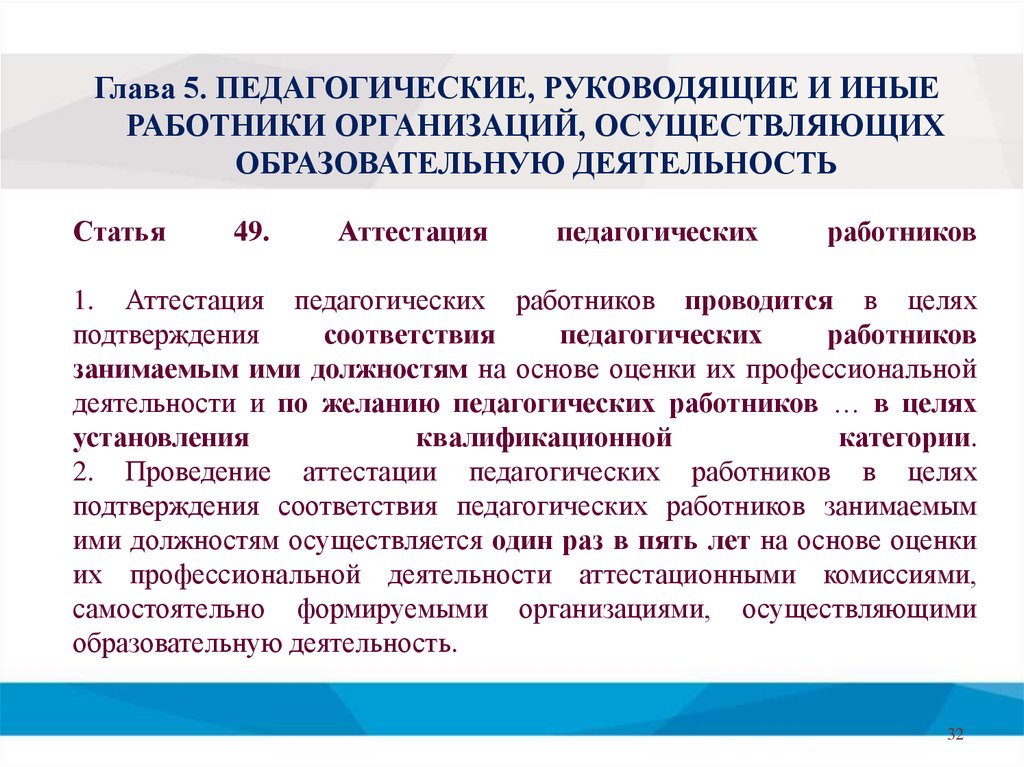 Глава 5. ПЕДАГОГИЧЕСКИЕ, РУКОВОДЯЩИЕ И ИНЫЕ РАБОТНИКИ ОРГАНИЗАЦИЙ, ОСУЩЕСТВЛЯЮЩИХ ОБРАЗОВАТЕЛЬНУЮ ДЕЯТЕЛЬНОСТЬ

Статья 49. Аттестация педагогических работников

1. Аттестация педагогических работников проводится в целях подтверждения соответствия педагогических работников занимаемым ими должностям на основе оценки их профессиональной деятельности и по желанию педагогических работников … в целях установления квалификационной категории.
2. Проведение аттестации педагогических работников в целях подтверждения соответствия педагогических работников занимаемым ими должностям осуществляется один раз в пять лет на основе оценки их профессиональной деятельности аттестационными комиссиями, самостоятельно формируемыми организациями, осуществляющими образовательную деятельность.

32